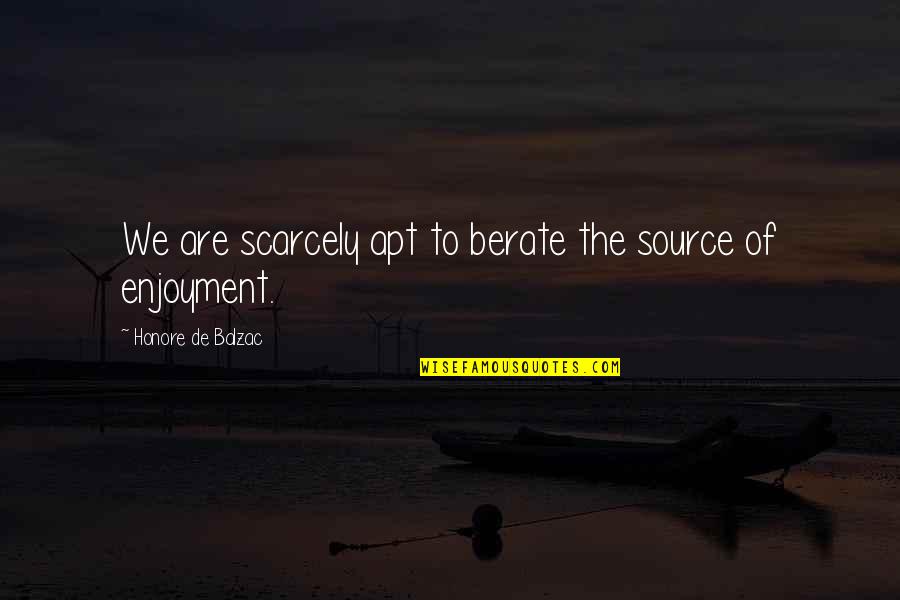 We are scarcely apt to berate the source of enjoyment.

~ Honore de Balzac

WISEFAMOUSQUOTES.COM